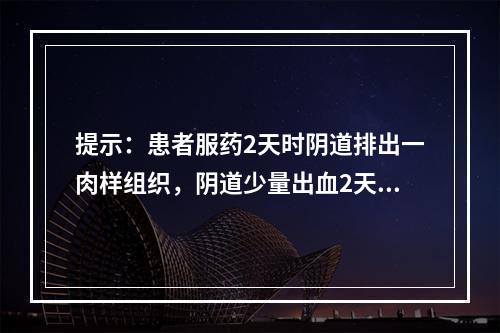 提示：患者服药2天时阴道排出一肉样组织，阴道少量出血2天...